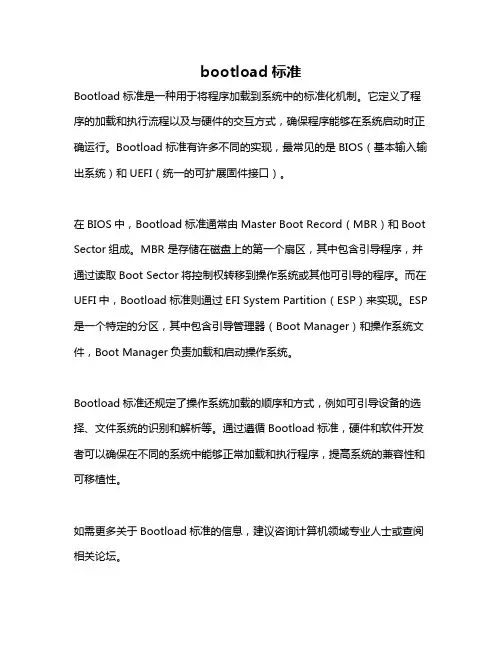 bootload 标准

Bootload 标准是一种用于将程序加载到系统中的标准化机制。它定义了程序的加载和执行流程以及与硬件的交互方式，确保程序能够在系统启动时正确运行。Bootload 标准有许多不同的实现，最常见的是 BIOS（基本输入输出系统）和 UEFI（统一的可扩展固件接口）。

在 BIOS 中，Bootload 标准通常由 Master Boot Record（MBR）和 Boot Sector 组成。MBR 是存储在磁盘上的第一个扇区，其中包含引导程序，并通过读取 Boot Sector 将控制权转移到操作系统或其他可引导的程序。而在 UEFI 中，Bootload 标准则通过 EFI System Partition（ESP）来实现。ESP 是一个特定的分区，其中包含引导管理器（Boot Manager）和操作系统文件，Boot Manager 负责加载和启动操作系统。

Bootload 标准还规定了操作系统加载的顺序和方式，例如可引导设备的选择、文件系统的识别和解析等。通过遵循 Bootload 标准，硬件和软件开发者可以确保在不同的系统中能够正常加载和执行程序，提高系统的兼容性和可移植性。

如需更多关于 Bootload 标准的信息，建议咨询计算机领域专业人士或查阅相关论坛。